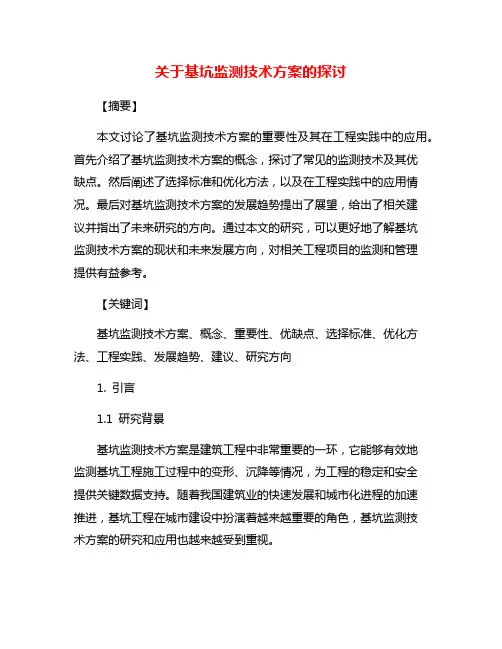 关于基坑监测技术方案的探讨

【摘要】

本文讨论了基坑监测技术方案的重要性及其在工程实践中的应用。首先介绍了基坑监测技术方案的概念，探讨了常见的监测技术及其优缺点。然后阐述了选择标准和优化方法，以及在工程实践中的应用情况。最后对基坑监测技术方案的发展趋势提出了展望，给出了相关建议并指出了未来研究的方向。通过本文的研究，可以更好地了解基坑监测技术方案的现状和未来发展方向，对相关工程项目的监测和管理提供有益参考。

【关键词】

基坑监测技术方案、概念、重要性、优缺点、选择标准、优化方法、工程实践、发展趋势、建议、研究方向

1. 引言

1.1 研究背景

基坑监测技术方案是建筑工程中非常重要的一环，它能够有效地监测基坑工程施工过程中的变形、沉降等情况，为工程的稳定和安全提供关键数据支持。随着我国建筑业的快速发展和城市化进程的加速推进，基坑工程在城市建设中扮演着越来越重要的角色，基坑监测技术方案的研究和应用也越来越受到重视。